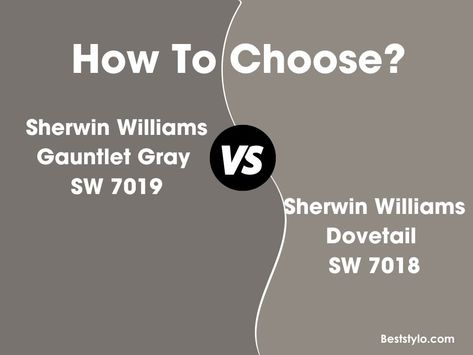 How To Choose?

Sherwin Williams
Gauntlet Gray
SW 7019

VS

Sherwin Williams
Dovetail
SW 7018

Beststylo.com